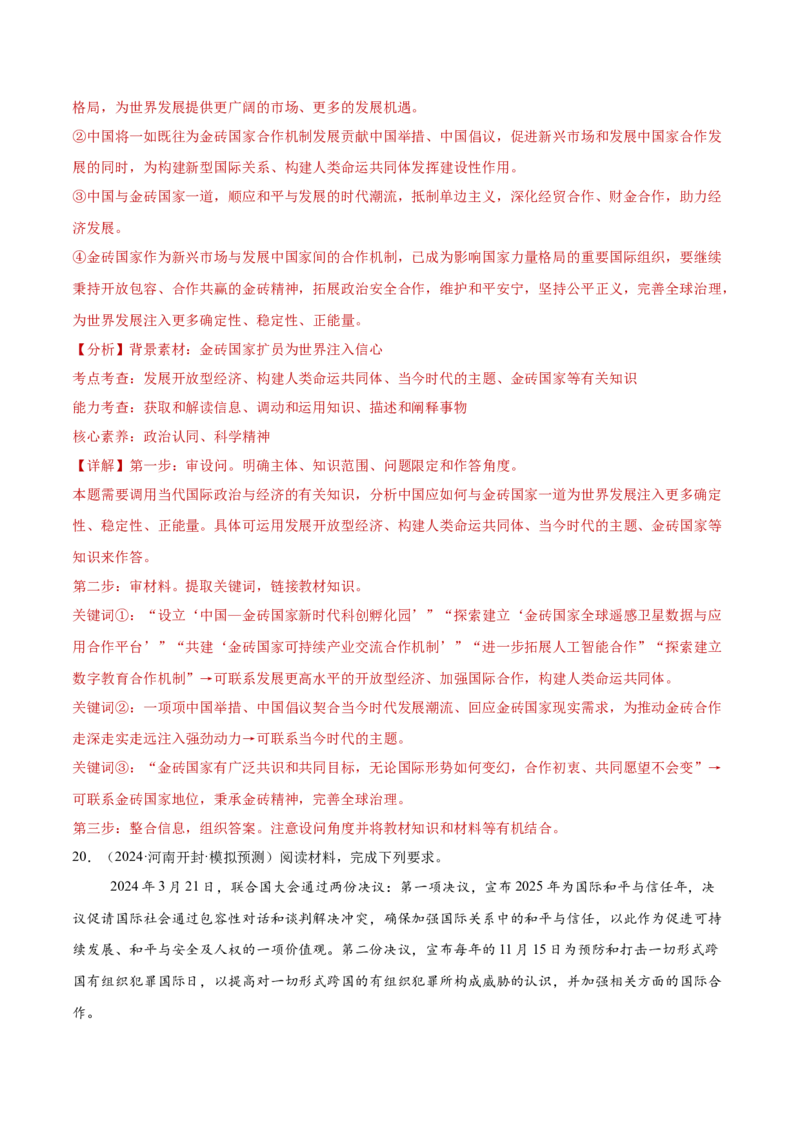 格局，为世界发展提供更广阔的市场、更多的发展机遇。

②中国将一如既往为金砖国家合作机制发展贡献中国举措、中国倡议，促进新兴市场和发展中国家合作发展的同时，为构建新型国际关系、构建人类命运共同体发挥建设性作用。

③中国与金砖国家一道，顺应和平与发展的时代潮流，抵制单边主义，深化经贸合作、财金合作，助力经济发展。

④金砖国家作为新兴市场与发展中国家间的合作机制，已成为影响国家力量格局的重要国际组织，要继续秉持开放包容、合作共赢的金砖精神，拓展政治安全合作，维护和平安宁，坚持公平正义，完善全球治理，为世界发展注入更多确定性、稳定性、正能量。

【分析】背景素材：金砖国家扩员为世界注入信心

考点考查：发展开放型经济、构建人类命运共同体、当今时代的主题、金砖国家等有关知识

能力考查：获取和解读信息、调动和运用知识、描述和阐释事物

核心素养：政治认同、科学精神

【详解】第一步：审设问。明确主体、知识范围、问题限定和作答角度。

本题需要调用当代国际政治与经济的有关知识，分析中国应如何与金砖国家一道为世界发展注入更多确定性、稳定性、正能量。具体可运用发展开放型经济、构建人类命运共同体、当今时代的主题、金砖国家等知识来作答。

第二步：审材料。提取关键词，链接教材知识。

关键词①：“设立‘中国—金砖国家新时代科创孵化园’”“探索建立‘金砖国家全球遥感卫星数据与应用合作平台’”“共建‘金砖国家可持续产业交流合作机制’”“进一步拓展人工智能合作”“探索建立数字教育合作机制”→可联系发展更高水平的开放型经济、加强国际合作，构建人类命运共同体。

关键词②：一项项中国举措、中国倡议契合当今时代发展潮流、回应金砖国家现实需求，为推动金砖合作走深走实走远注入强劲动力→可联系当今时代的主题。

关键词③：“金砖国家有广泛共识和共同目标，无论国际形势如何变幻，合作初衷、共同愿望不会变”→可联系金砖国家地位，秉承金砖精神，完善全球治理。

第三步：整合信息，组织答案。注意设问角度并将教材知识和材料等有机结合。

20．（2024·河南开封·模拟预测）阅读材料，完成下列要求。

2024年3月21日，联合国大会通过两份决议：第一项决议，宣布2025年为国际和平与信任年，决议促请国际社会通过包容性对话和谈判解决冲突，确保加强国际关系中的和平与信任，以此作为促进可持续发展、和平与安全及人权的一项价值观。第二份决议，宣布每年的11月15日为预防和打击一切形式跨国有组织犯罪国际日，以提高对一切形式跨国的有组织犯罪所构成威胁的认识，并加强相关方面的国际合作。